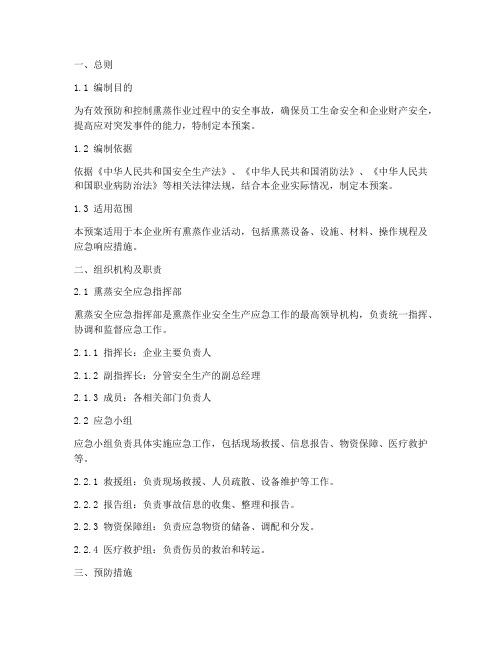 一、总则

1.1 编制目的

为有效预防和控制熏蒸作业过程中的安全事故，确保员工生命安全和企业财产安全，提高应对突发事件的能力，特制定本预案。

1.2 编制依据

依据《中华人民共和国安全生产法》、《中华人民共和国消防法》、《中华人民共和国职业病防治法》等相关法律法规，结合本企业实际情况，制定本预案。

1.3 适用范围

本预案适用于本企业所有熏蒸作业活动，包括熏蒸设备、设施、材料、操作规程及应急响应措施。

二、组织机构及职责

2.1 熏蒸安全应急指挥部

熏蒸安全应急指挥部是熏蒸作业安全生产应急工作的最高领导机构，负责统一指挥、协调和监督应急工作。

2.1.1 指挥长：企业主要负责人

2.1.2 副指挥长：分管安全生产的副总经理

2.1.3 成员：各相关部门负责人

2.2 应急小组

应急小组负责具体实施应急工作，包括现场救援、信息报告、物资保障、医疗救护等。

2.2.1 救援组：负责现场救援、人员疏散、设备维护等工作。

2.2.2 报告组：负责事故信息的收集、整理和报告。

2.2.3 物资保障组：负责应急物资的储备、调配和分发。

2.2.4 医疗救护组：负责伤员的救治和转运。

三、预防措施